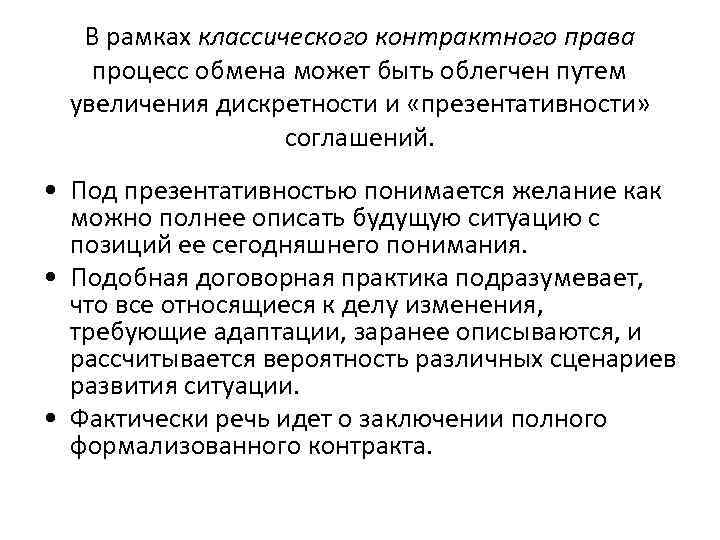 В рамках классического контрактного права процесс обмена может быть облегчен путем увеличения дискретности и «презентативности» соглашений.

• Под презентативностью понимается желание как можно полнее описать будущую ситуацию с позиций ее сегодняшнего понимания.
• Подобная договорная практика подразумевает, что все относящиеся к делу изменения, требующие адаптации, заранее описываются, и рассчитывается вероятность различных сценариев развития ситуации.
• Фактически речь идет о заключении полного формализованного контракта.